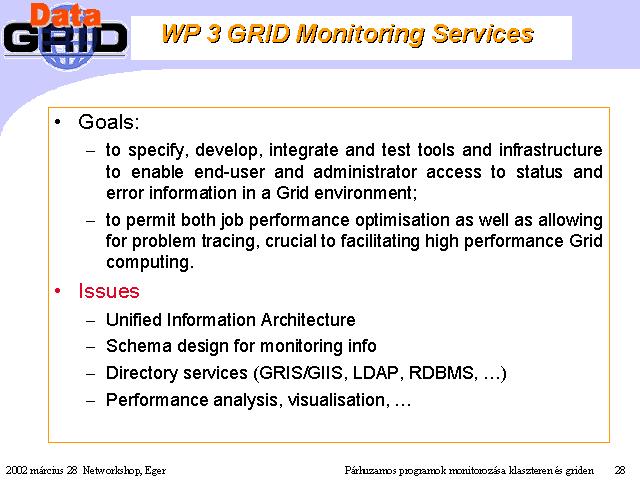 Data GRID

WP 3 GRID Monitoring Services

• Goals:
– to specify, develop, integrate and test tools and infrastructure to enable end-user and administrator access to status and error information in a Grid environment;
– to permit both job performance optimisation as well as allowing for problem tracing, crucial to facilitating high performance Grid computing.

• Issues
– Unified Information Architecture
– Schema design for monitoring info
– Directory services (GRIS/GIIS, LDAP, RDBMS, …)
– Performance analysis, visualisation, …

2002 március 28 Networkshop, Eger

Párhuzamos programok monitorozása klaszteren és griden 28